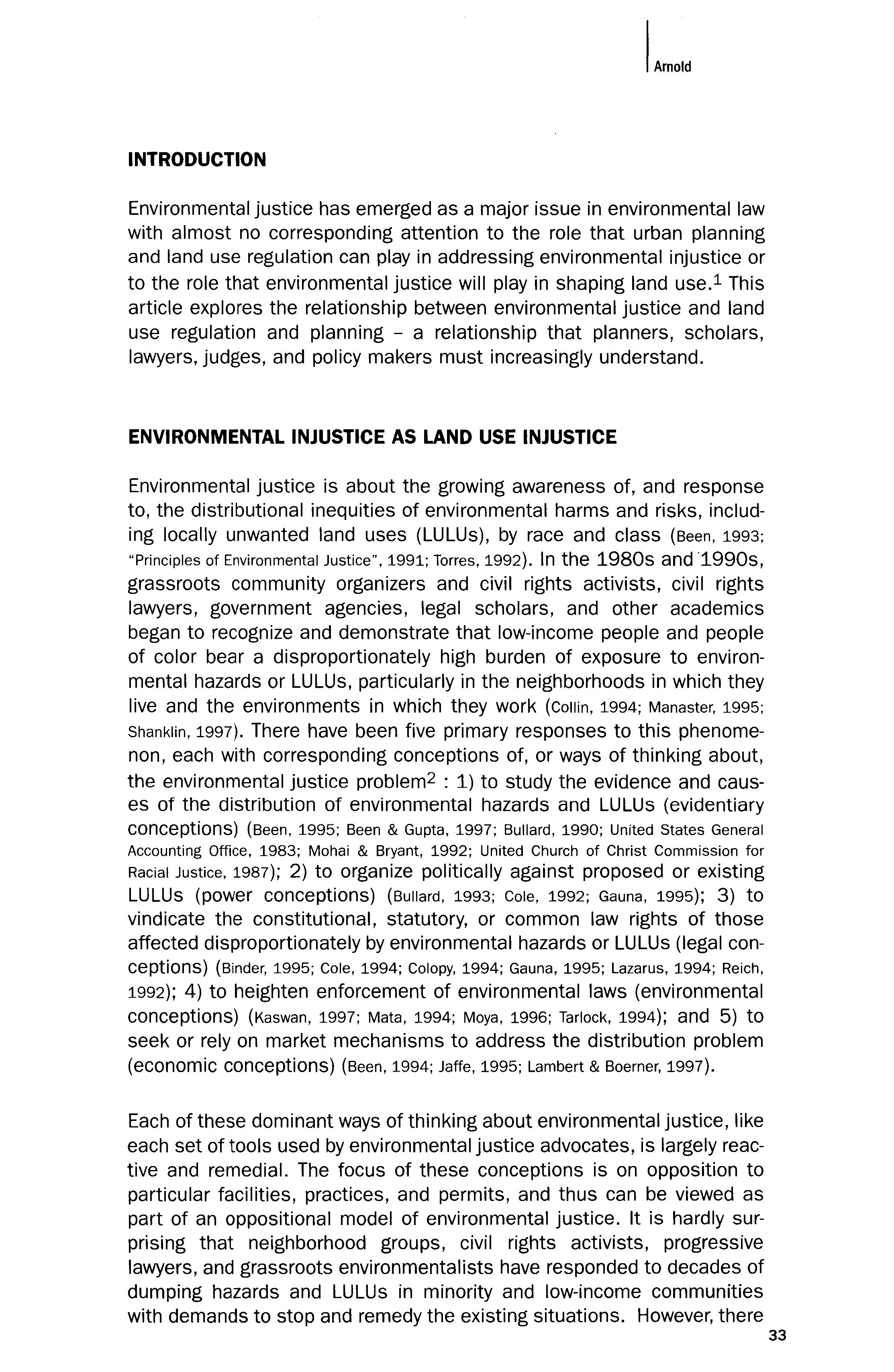 Arnold

INTRODUCTION

Environmental justice has emerged as a major issue in environmental law with almost no corresponding attention to the role that urban planning and land use regulation can play in addressing environmental injustice or to the role that environmental justice will play in shaping land use.$^1$ This article explores the relationship between environmental justice and land use regulation and planning – a relationship that planners, scholars, lawyers, judges, and policy makers must increasingly understand.

ENVIRONMENTAL INJUSTICE AS LAND USE INJUSTICE

Environmental justice is about the growing awareness of, and response to, the distributional inequities of environmental harms and risks, including locally unwanted land uses (LULUs), by race and class (Been, 1993; "Principles of Environmental Justice", 1991; Torres, 1992). In the 1980s and 1990s, grassroots community organizers and civil rights activists, civil rights lawyers, government agencies, legal scholars, and other academics began to recognize and demonstrate that low-income people and people of color bear a disproportionately high burden of exposure to environmental hazards or LULUs, particularly in the neighborhoods in which they live and the environments in which they work (Collin, 1994; Manaster, 1995; Shanklin, 1997). There have been five primary responses to this phenomenon, each with corresponding conceptions of, or ways of thinking about, the environmental justice problem$^2$ : 1) to study the evidence and causes of the distribution of environmental hazards and LULUs (evidentiary conceptions) (Been, 1995; Been & Gupta, 1997; Bullard, 1990; United States General Accounting Office, 1983; Mohai & Bryant, 1992; United Church of Christ Commission for Racial Justice, 1987); 2) to organize politically against proposed or existing LULUs (power conceptions) (Bullard, 1993; Cole, 1992; Gauna, 1995); 3) to vindicate the constitutional, statutory, or common law rights of those affected disproportionately by environmental hazards or LULUs (legal conceptions) (Binder, 1995; Cole, 1994; Colopy, 1994; Gauna, 1995; Lazarus, 1994; Reich, 1992); 4) to heighten enforcement of environmental laws (environmental conceptions) (Kaswan, 1997; Mata, 1994; Moya, 1996; Tarlock, 1994); and 5) to seek or rely on market mechanisms to address the distribution problem (economic conceptions) (Been, 1994; Jaffe, 1995; Lambert & Boerner, 1997).

Each of these dominant ways of thinking about environmental justice, like each set of tools used by environmental justice advocates, is largely reactive and remedial. The focus of these conceptions is on opposition to particular facilities, practices, and permits, and thus can be viewed as part of an oppositional model of environmental justice. It is hardly surprising that neighborhood groups, civil rights activists, progressive lawyers, and grassroots environmentalists have responded to decades of dumping hazards and LULUs in minority and low-income communities with demands to stop and remedy the existing situations. However, there

33